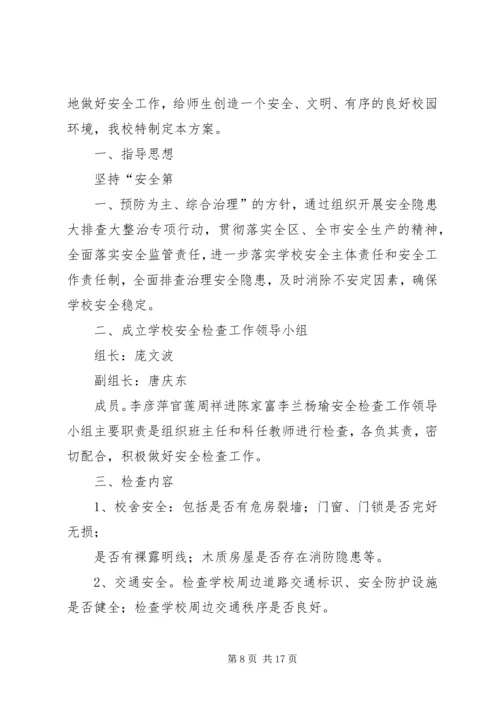 地做好安全工作，给师生创造一个安全、文明、有序的良好校园环境，我校特制定本方案。

一、指导思想

坚持“安全第

一、预防为主、综合治理”的方针，通过组织开展安全隐患大排查大整治专项行动，贯彻落实全区、全市安全生产的精神，全面落实安全监管责任，进一步落实学校安全主体责任和安全工作责任制，全面排查治理安全隐患，及时消除不安定因素，确保学校安全稳定。

二、成立学校安全检查工作领导小组

组长：庞文波

副组长：唐庆东

成员。李彦萍官莲周祥进陈家富李兰杨瑜安全检查工作领导小组主要职责是组织班主任和科任教师进行检查，各负其责，密切配合，积极做好安全检查工作。

三、检查内容

1、校舍安全：包括是否有危房裂墙；门窗、门锁是否完好无损；

是否有裸露明线；木质房屋是否存在消防隐患等。

2、交通安全。检查学校周边道路交通标识、安全防护设施是否健全；检查学校周边交通秩序是否良好。

第 8 页 共 17 页